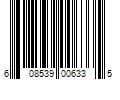 6 08539 00633 5